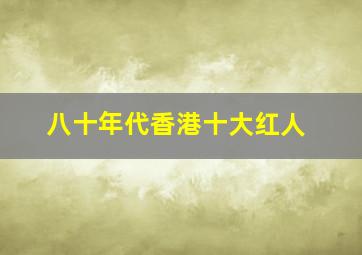 八十年代香港十大红人